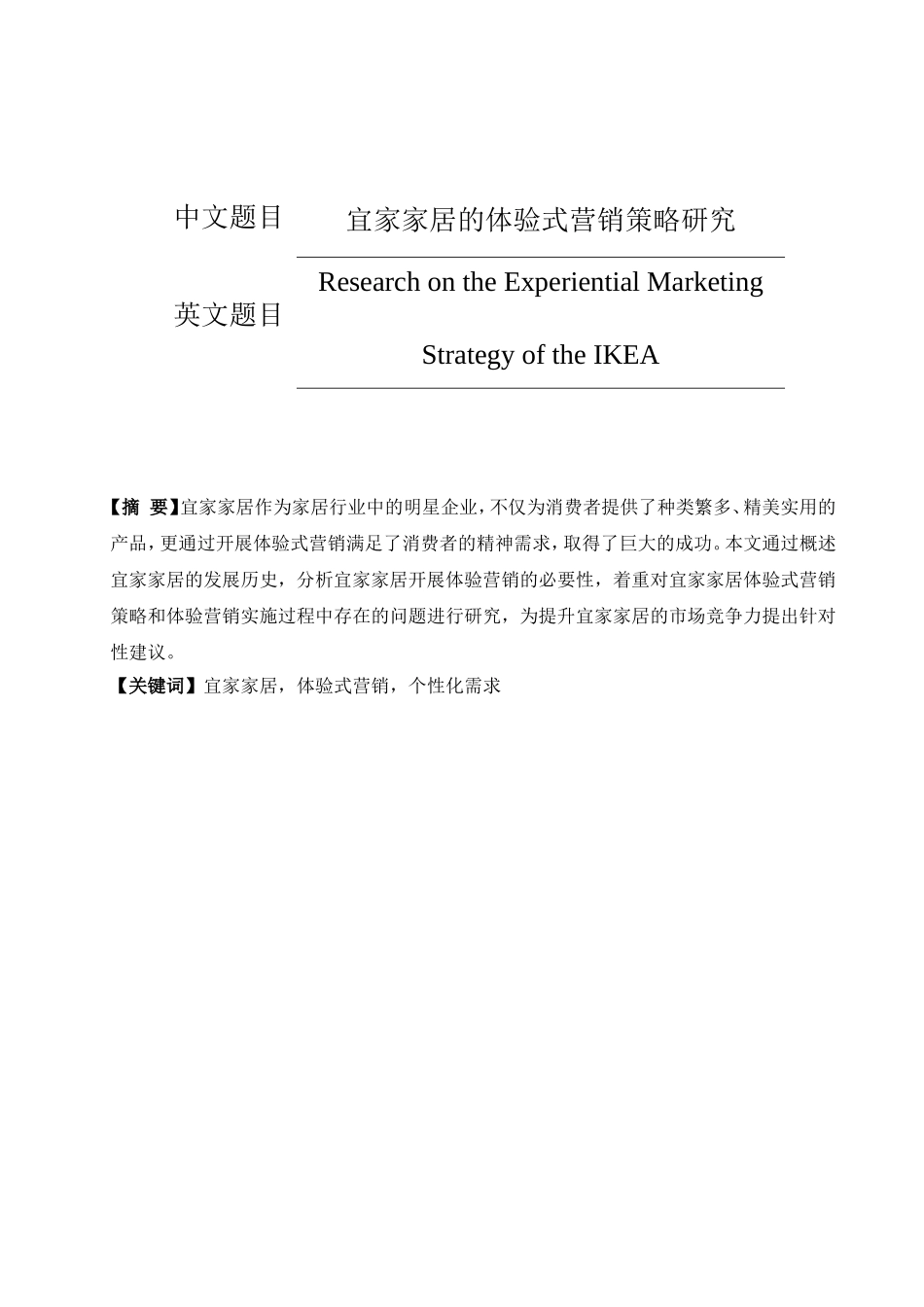 中文题目　宜家家居的体验式营销策略研究

英文题目　Research on the Experiential Marketing Strategy of the IKEA

【摘　要】宜家家居作为家居行业中的明星企业，不仅为消费者提供了种类繁多、精美实用的产品，更通过开展体验式营销满足了消费者的精神需求，取得了巨大的成功。本文通过概述宜家家居的发展历史，分析宜家家居开展体验营销的必要性，着重对宜家家居体验式营销策略和体验营销实施过程中存在的问题进行研究，为提升宜家家居的市场竞争力提出针对性建议。
【关键词】宜家家居，体验式营销，个性化需求